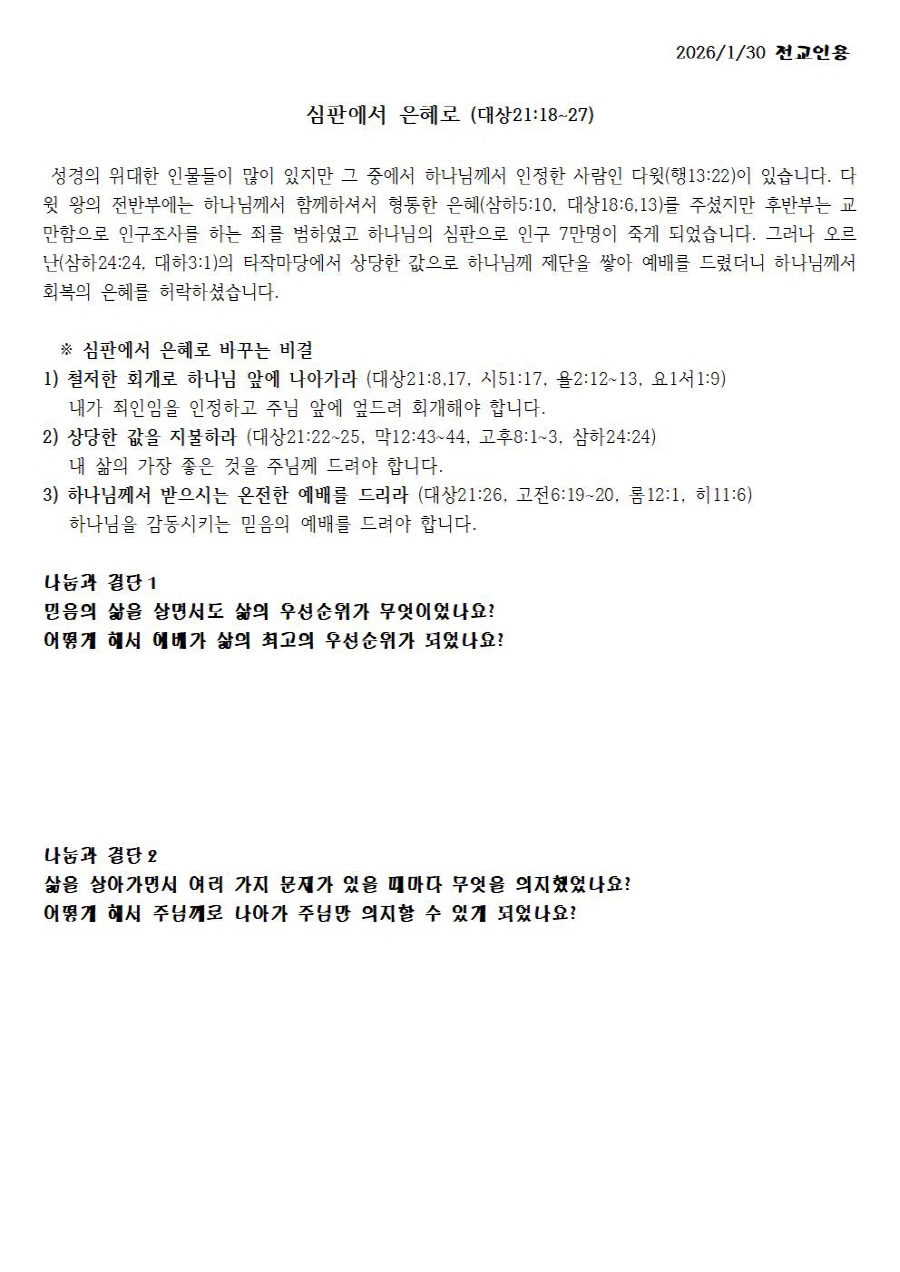 2026/1/30 전교인용

심판에서 은혜로 (대상21:18~27)

성경의 위대한 인물들이 많이 있지만 그 중에서 하나님께서 인정한 사람인 다윗(행13:22)이 있습니다. 다윗 왕의 전반부에는 하나님께서 함께하셔서 형통한 은혜(삼하5:10, 대상18:6,13)를 주셨지만 후반부는 교만함으로 인구조사를 하는 죄를 범하였고 하나님의 심판으로 인구 7만명이 죽게 되었습니다. 그러나 오르난(삼하24:24, 대하3:1)의 타작마당에서 상당한 값으로 하나님께 제단을 쌓아 예배를 드렸더니 하나님께서 회복의 은혜를 허락하셨습니다.

※ 심판에서 은혜로 바꾸는 비결
1) 철저한 회개로 하나님 앞에 나아가라 (대상21:8,17, 시51:17, 욜2:12~13, 요1서1:9)
내가 죄인임을 인정하고 주님 앞에 엎드려 회개해야 합니다.
2) 상당한 값을 지불하라 (대상21:22~25, 막12:43~44, 고후8:1~3, 삼하24:24)
내 삶의 가장 좋은 것을 주님께 드려야 합니다.
3) 하나님께서 받으시는 온전한 예배를 드리라 (대상21:26, 고전6:19~20, 롬12:1, 히11:6)
하나님을 감동시키는 믿음의 예배를 드려야 합니다.

나눔과 결단 1
믿음의 삶을 살면서도 삶의 우선순위가 무엇이었나요?
어떻게 해서 예배가 삶의 최고의 우선순위가 되었나요?

나눔과 결단 2
삶을 살아가면서 여러 가지 문제가 있을 때마다 무엇을 의지했었나요?
어떻게 해서 주님께로 나아가 주님만 의지할 수 있게 되었나요?